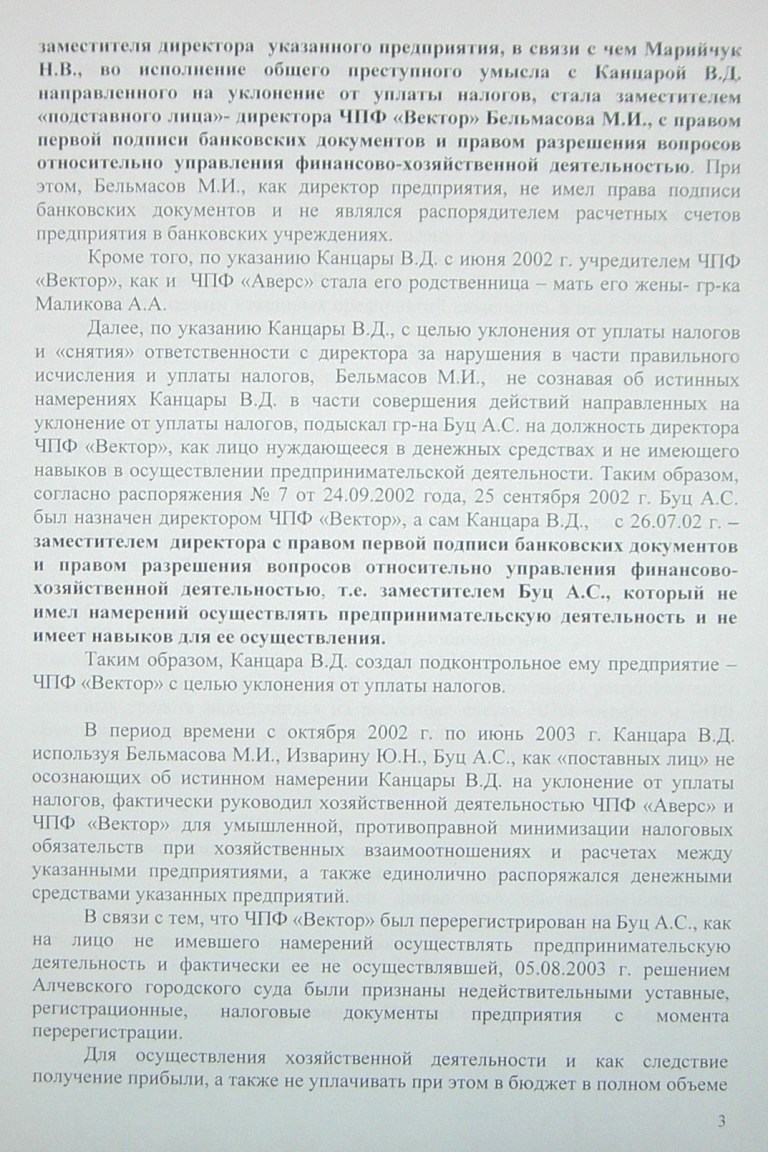 заместителя директора указанного предприятия, в связи с чем Марийчук Н.В., во исполнение общего преступного умысла с Канцарой В.Д. направленного на уклонение от уплаты налогов, стала заместителем «подставного лица»- директора ЧПФ «Вектор» Бельмасова М.И., с правом первой подписи банковских документов и правом разрешения вопросов относительно управления финансово-хозяйственной деятельностью. При этом, Бельмасов М.И., как директор предприятия, не имел права подписи банковских документов и не являлся распорядителем расчетных счетов предприятия в банковских учреждениях.

Кроме того, по указанию Канцары В.Д. с июня 2002 г. учредителем ЧПФ «Вектор», как и ЧПФ «Аверс» стала его родственница – мать его жены- гр-ка Маликова А.А.

Далее, по указанию Канцары В.Д., с целью уклонения от уплаты налогов и «снятия» ответственности с директора за нарушения в части правильного исчисления и уплаты налогов, Бельмасов М.И., не сознавая об истинных намерениях Канцары В.Д. в части совершения действий направленных на уклонение от уплаты налогов, подыскал гр-на Буц А.С. на должность директора ЧПФ «Вектор», как лицо нуждающееся в денежных средствах и не имеющего навыков в осуществлении предпринимательской деятельности. Таким образом, согласно распоряжения № 7 от 24.09.2002 года, 25 сентября 2002 г. Буц А.С. был назначен директором ЧПФ «Вектор», а сам Канцара В.Д., с 26.07.02 г. – заместителем директора с правом первой подписи банковских документов и правом разрешения вопросов относительно управления финансово-хозяйственной деятельностью, т.е. заместителем Буц А.С., который не имел намерений осуществлять предпринимательскую деятельность и не имеет навыков для ее осуществления.

Таким образом, Канцара В.Д. создал подконтрольное ему предприятие – ЧПФ «Вектор» с целью уклонения от уплаты налогов.

В период времени с октября 2002 г. по июнь 2003 г. Канцара В.Д. используя Бельмасова М.И., Изварину Ю.Н., Буц А.С., как «поставных лиц» не осознающих об истинном намерении Канцары В.Д. на уклонение от уплаты налогов, фактически руководил хозяйственной деятельностью ЧПФ «Аверс» и ЧПФ «Вектор» для умышленной, противоправной минимизации налоговых обязательств при хозяйственных взаимоотношениях и расчетах между указанными предприятиями, а также единолично распоряжался денежными средствами указанных предприятий.

В связи с тем, что ЧПФ «Вектор» был перерегистрирован на Буц А.С., как на лицо не имевшего намерений осуществлять предпринимательскую деятельность и фактически ее не осуществлявшей, 05.08.2003 г. решением Алчевского городского суда были признаны недействительными уставные, регистрационные, налоговые документы предприятия с момента перерегистрации.

Для осуществления хозяйственной деятельности и как следствие получение прибыли, а также не уплачивать при этом в бюджет в полном объеме

3